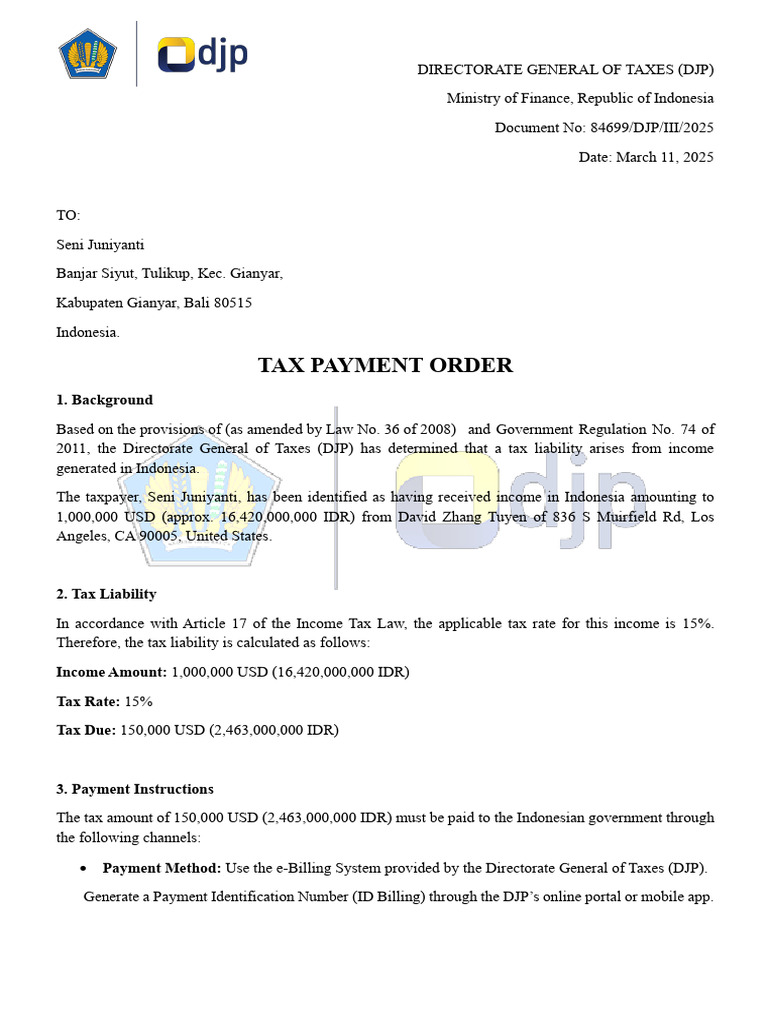 djp

DIRECTORATE GENERAL OF TAXES (DJP)

Ministry of Finance, Republic of Indonesia

Document No: 84699/DJP/III/2025

Date: March 11, 2025

TO:

Seni Juniyanti

Banjar Siyut, Tulikup, Kec. Gianyar,

Kabupaten Gianyar, Bali 80515

Indonesia.

TAX PAYMENT ORDER

1. Background

Based on the provisions of (as amended by Law No. 36 of 2008) and Government Regulation No. 74 of 2011, the Directorate General of Taxes (DJP) has determined that a tax liability arises from income generated in Indonesia.

The taxpayer, Seni Juniyanti, has been identified as having received income in Indonesia amounting to 1,000,000 USD (approx. 16,420,000,000 IDR) from David Zhang Tuyen of 836 S Muirfield Rd, Los Angeles, CA 90005, United States.

2. Tax Liability

In accordance with Article 17 of the Income Tax Law, the applicable tax rate for this income is 15%. Therefore, the tax liability is calculated as follows:

Income Amount: 1,000,000 USD (16,420,000,000 IDR)

Tax Rate: 15%

Tax Due: 150,000 USD (2,463,000,000 IDR)

3. Payment Instructions

The tax amount of 150,000 USD (2,463,000,000 IDR) must be paid to the Indonesian government through the following channels:

• Payment Method: Use the e-Billing System provided by the Directorate General of Taxes (DJP).

Generate a Payment Identification Number (ID Billing) through the DJP's online portal or mobile app.